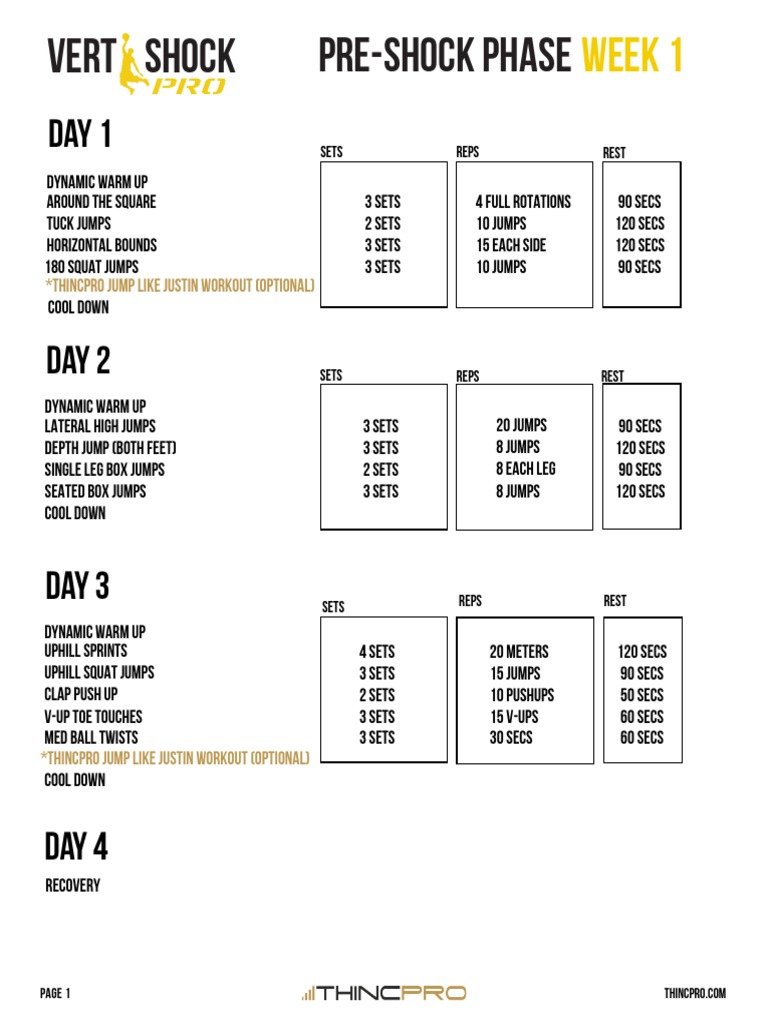 VERT SHOCK PRO

PRE-SHOCK PHASE WEEK 1

DAY 1

| | SETS | REPS | REST |
|---|---|---|---|
| DYNAMIC WARM UP | | | |
| AROUND THE SQUARE | 3 SETS | 4 FULL ROTATIONS | 90 SECS |
| TUCK JUMPS | 2 SETS | 10 JUMPS | 120 SECS |
| HORIZONTAL BOUNDS | 3 SETS | 15 EACH SIDE | 120 SECS |
| 180 SQUAT JUMPS | 3 SETS | 10 JUMPS | 90 SECS |
| *THINCPRO JUMP LIKE JUSTIN WORKOUT (OPTIONAL) | | | |
| COOL DOWN | | | |

DAY 2

| | SETS | REPS | REST |
|---|---|---|---|
| DYNAMIC WARM UP | | | |
| LATERAL HIGH JUMPS | 3 SETS | 20 JUMPS | 90 SECS |
| DEPTH JUMP (BOTH FEET) | 3 SETS | 8 JUMPS | 120 SECS |
| SINGLE LEG BOX JUMPS | 2 SETS | 8 EACH LEG | 90 SECS |
| SEATED BOX JUMPS | 3 SETS | 8 JUMPS | 120 SECS |
| COOL DOWN | | | |

DAY 3

| | SETS | REPS | REST |
|---|---|---|---|
| DYNAMIC WARM UP | | | |
| UPHILL SPRINTS | 4 SETS | 20 METERS | 120 SECS |
| UPHILL SQUAT JUMPS | 3 SETS | 15 JUMPS | 90 SECS |
| CLAP PUSH UP | 2 SETS | 10 PUSHUPS | 50 SECS |
| V-UP TOE TOUCHES | 3 SETS | 15 V-UPS | 60 SECS |
| MED BALL TWISTS | 3 SETS | 30 SECS | 60 SECS |
| *THINCPRO JUMP LIKE JUSTIN WORKOUT (OPTIONAL) | | | |
| COOL DOWN | | | |

DAY 4

RECOVERY

PAGE 1 THINCPRO THINCPRO.COM